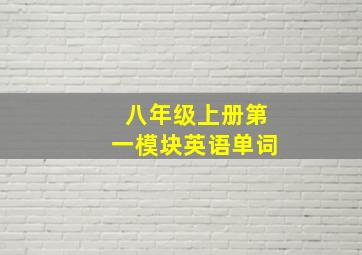 八年级上册第一模块英语单词